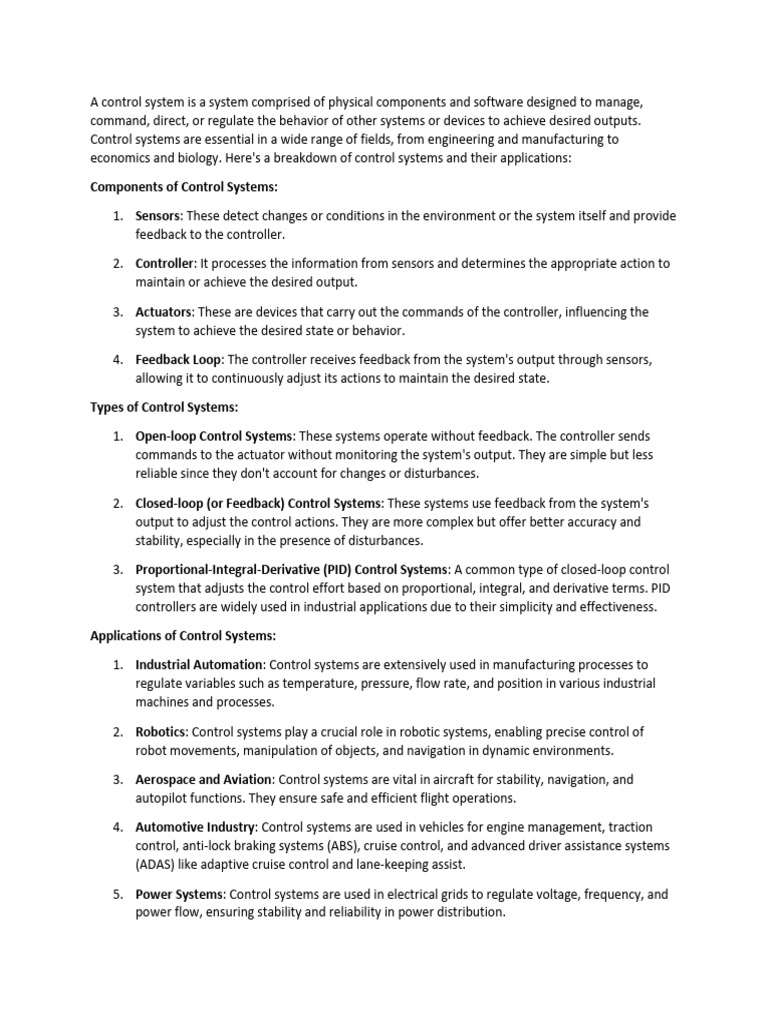 A control system is a system comprised of physical components and software designed to manage, command, direct, or regulate the behavior of other systems or devices to achieve desired outputs. Control systems are essential in a wide range of fields, from engineering and manufacturing to economics and biology. Here's a breakdown of control systems and their applications:

Components of Control Systems:

1. Sensors: These detect changes or conditions in the environment or the system itself and provide feedback to the controller.

2. Controller: It processes the information from sensors and determines the appropriate action to maintain or achieve the desired output.

3. Actuators: These are devices that carry out the commands of the controller, influencing the system to achieve the desired state or behavior.

4. Feedback Loop: The controller receives feedback from the system's output through sensors, allowing it to continuously adjust its actions to maintain the desired state.

Types of Control Systems:

1. Open-loop Control Systems: These systems operate without feedback. The controller sends commands to the actuator without monitoring the system's output. They are simple but less reliable since they don't account for changes or disturbances.

2. Closed-loop (or Feedback) Control Systems: These systems use feedback from the system's output to adjust the control actions. They are more complex but offer better accuracy and stability, especially in the presence of disturbances.

3. Proportional-Integral-Derivative (PID) Control Systems: A common type of closed-loop control system that adjusts the control effort based on proportional, integral, and derivative terms. PID controllers are widely used in industrial applications due to their simplicity and effectiveness.

Applications of Control Systems:

1. Industrial Automation: Control systems are extensively used in manufacturing processes to regulate variables such as temperature, pressure, flow rate, and position in various industrial machines and processes.

2. Robotics: Control systems play a crucial role in robotic systems, enabling precise control of robot movements, manipulation of objects, and navigation in dynamic environments.

3. Aerospace and Aviation: Control systems are vital in aircraft for stability, navigation, and autopilot functions. They ensure safe and efficient flight operations.

4. Automotive Industry: Control systems are used in vehicles for engine management, traction control, anti-lock braking systems (ABS), cruise control, and advanced driver assistance systems (ADAS) like adaptive cruise control and lane-keeping assist.

5. Power Systems: Control systems are used in electrical grids to regulate voltage, frequency, and power flow, ensuring stability and reliability in power distribution.